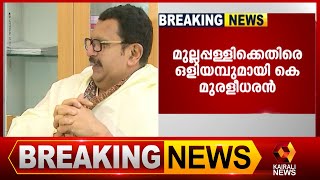 BREAKING NEWS

മുല്ലപ്പള്ളിക്കെതിരെ ഒളിയമ്പുമായി കെ മുരളീധരൻ

BREAKING NEWS

KAIRALI NEWS